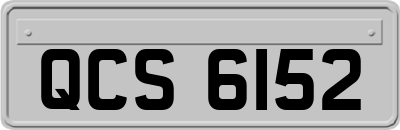 QCS 6152